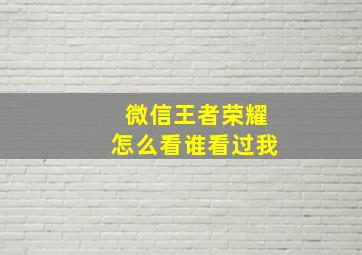 微信王者荣耀
怎么看谁看过我